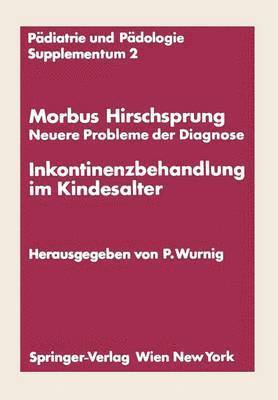 Pädiatrie und Pädologie
Supplementum 2

Morbus Hirschsprung
Neuere Probleme der Diagnose

Inkontinenzbehandlung im Kindesalter

Herausgegeben von P. Wurnig

Springer-Verlag Wien New York